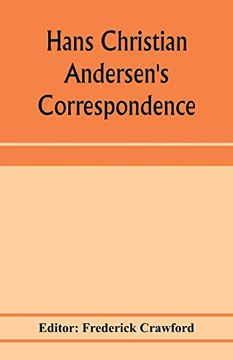 Hans Christian Andersen's Correspondence

Editor: Frederick Crawford